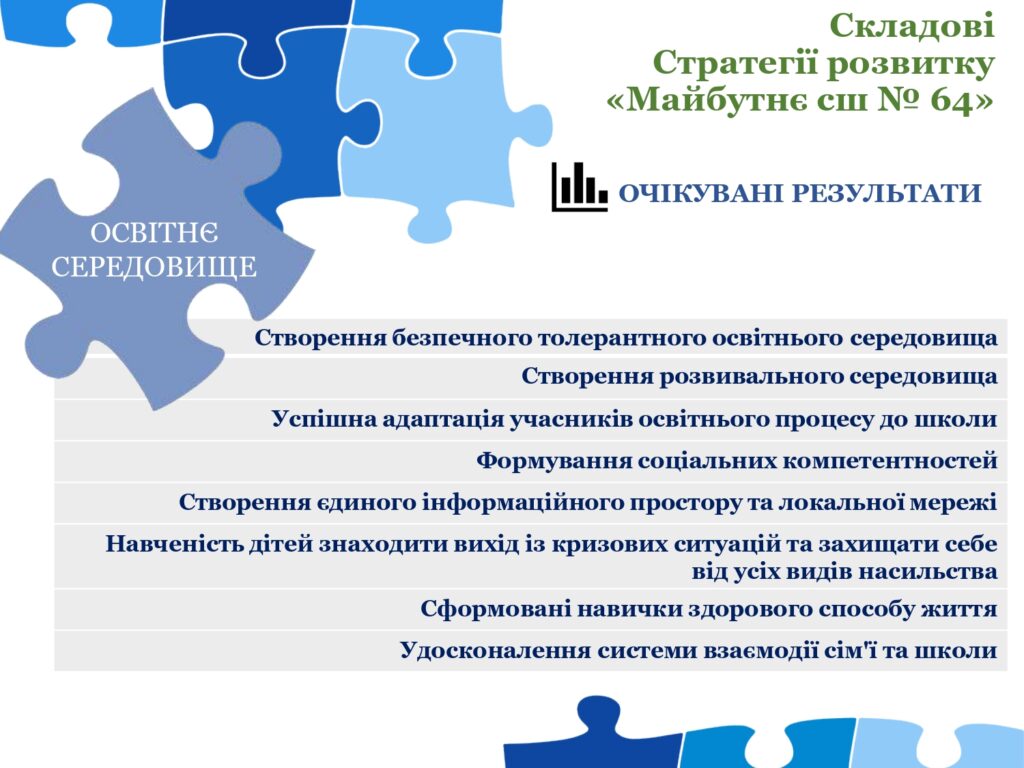 Складові
Стратегії розвитку
«Майбутнє сш № 64»

ОЧІКУВАНІ РЕЗУЛЬТАТИ

ОСВІТНЄ СЕРЕДОВИЩЕ

Створення безпечного толерантного освітнього середовища

Створення розвивального середовища

Успішна адаптація учасників освітнього процесу до школи

Формування соціальних компетентностей

Створення єдиного інформаційного простору та локальної мережі

Навченість дітей знаходити вихід із кризових ситуацій та захищати себе від усіх видів насильства

Сформовані навички здорового способу життя

Удосконалення системи взаємодії сім'ї та школи